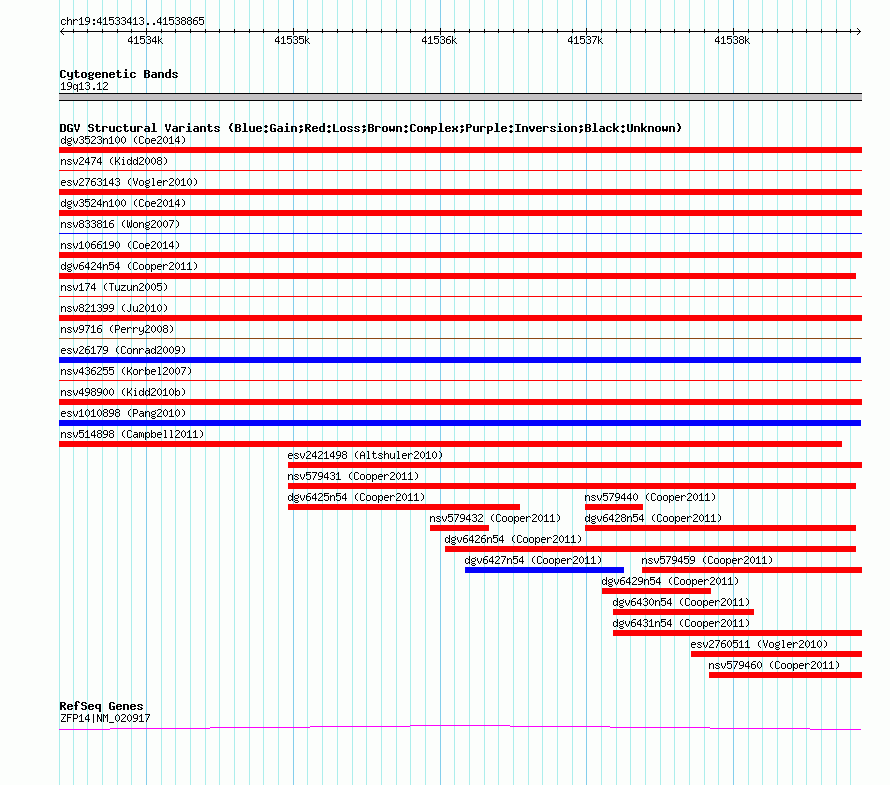 chr19:41533413..41538865

41534k 41535k 41536k 41537k 41538k

Cytogenetic Bands
19q13.12

DGV Structural Variants (Blue:Gain;Red:Loss;Brown:Complex;Purple:Inversion;Black:Unknown)
dgv3523n100 (Coe2014)
nsv2474 (Kidd2008)
esv2763143 (Vogler2010)
dgv3524n100 (Coe2014)
nsv833816 (Wong2007)
nsv1066190 (Coe2014)
dgv6424n54 (Cooper2011)
nsv174 (Tuzun2005)
nsv821399 (Ju2010)
nsv9716 (Perry2008)
esv26179 (Conrad2009)
nsv436255 (Korbel2007)
nsv498900 (Kidd2010b)
esv1010898 (Pang2010)
nsv514898 (Campbell2011)
esv2421498 (Altshuler2010)
nsv579431 (Cooper2011)
dgv6425n54 (Cooper2011)
nsv579440 (Cooper2011)
nsv579432 (Cooper2011)
dgv6428n54 (Cooper2011)
dgv6426n54 (Cooper2011)
dgv6427n54 (Cooper2011)
nsv579459 (Cooper2011)
dgv6429n54 (Cooper2011)
dgv6430n54 (Cooper2011)
dgv6431n54 (Cooper2011)
esv2760511 (Vogler2010)
nsv579460 (Cooper2011)

RefSeq Genes
ZFP14|NM_020917